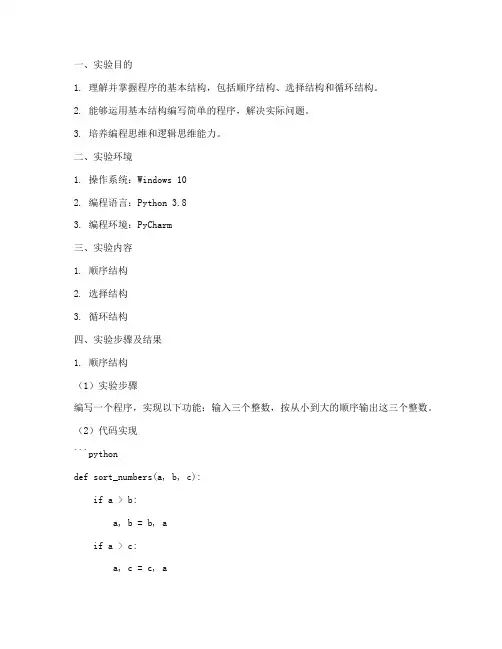 一、实验目的

1. 理解并掌握程序的基本结构，包括顺序结构、选择结构和循环结构。

2. 能够运用基本结构编写简单的程序，解决实际问题。

3. 培养编程思维和逻辑思维能力。

二、实验环境

1. 操作系统：Windows 10

2. 编程语言：Python 3.8

3. 编程环境：PyCharm

三、实验内容

1. 顺序结构

2. 选择结构

3. 循环结构

四、实验步骤及结果

1. 顺序结构

（1）实验步骤

编写一个程序，实现以下功能：输入三个整数，按从小到大的顺序输出这三个整数。

（2）代码实现

```python

def sort_numbers(a, b, c):

    if a > b:

        a, b = b, a

    if a > c:

        a, c = c, a